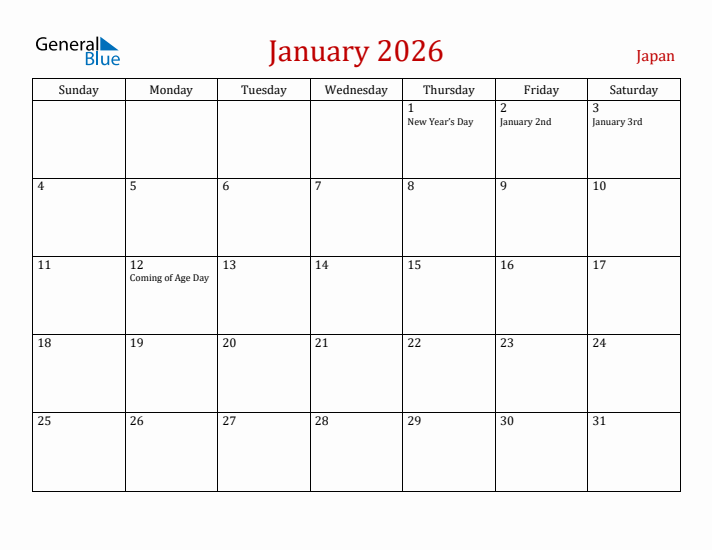 General Blue

January 2026

Japan

| Sunday | Monday | Tuesday | Wednesday | Thursday | Friday | Saturday |
|---|---|---|---|---|---|---|
| | | | | 1 New Year's Day | 2 January 2nd | 3 January 3rd |
| 4 | 5 | 6 | 7 | 8 | 9 | 10 |
| 11 | 12 Coming of Age Day | 13 | 14 | 15 | 16 | 17 |
| 18 | 19 | 20 | 21 | 22 | 23 | 24 |
| 25 | 26 | 27 | 28 | 29 | 30 | 31 |